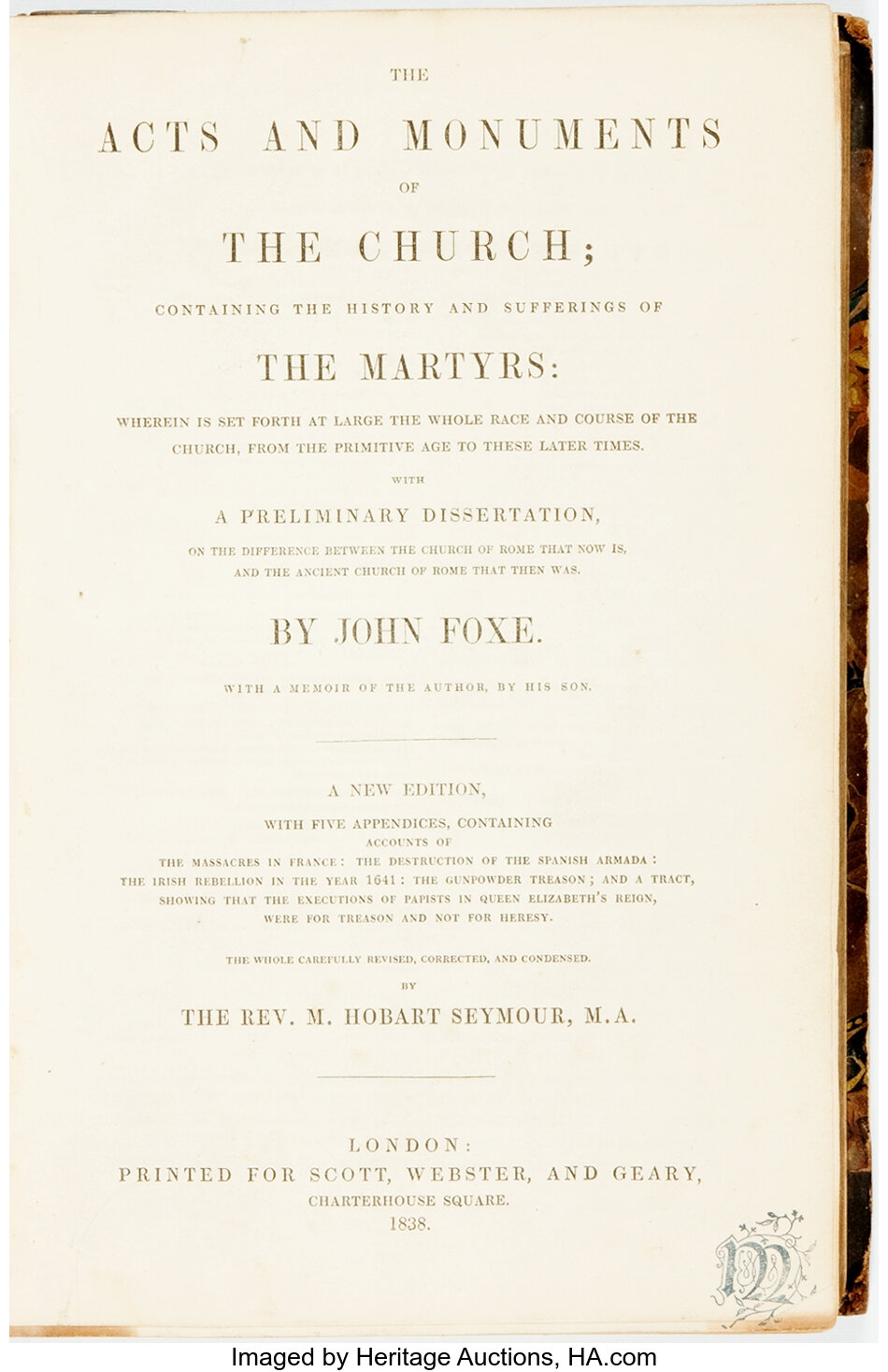 THE

ACTS AND MONUMENTS

OF

THE CHURCH;

CONTAINING THE HISTORY AND SUFFERINGS OF

THE MARTYRS:

WHEREIN IS SET FORTH AT LARGE THE WHOLE RACE AND COURSE OF THE CHURCH, FROM THE PRIMITIVE AGE TO THESE LATER TIMES.

WITH

A PRELIMINARY DISSERTATION,

ON THE DIFFERENCE BETWEEN THE CHURCH OF ROME THAT NOW IS, AND THE ANCIENT CHURCH OF ROME THAT THEN WAS.

BY JOHN FOXE.

WITH A MEMOIR OF THE AUTHOR, BY HIS SON.

A NEW EDITION,

WITH FIVE APPENDICES, CONTAINING
ACCOUNTS OF
THE MASSACRES IN FRANCE: THE DESTRUCTION OF THE SPANISH ARMADA: THE IRISH REBELLION IN THE YEAR 1641: THE GUNPOWDER TREASON; AND A TRACT, SHOWING THAT THE EXECUTIONS OF PAPISTS IN QUEEN ELIZABETH'S REIGN, WERE FOR TREASON AND NOT FOR HERESY.

THE WHOLE CAREFULLY REVISED, CORRECTED, AND CONDENSED.

BY

THE REV. M. HOBART SEYMOUR, M.A.

LONDON:
PRINTED FOR SCOTT, WEBSTER, AND GEARY,
CHARTERHOUSE SQUARE.
1838.

Imaged by Heritage Auctions, HA.com